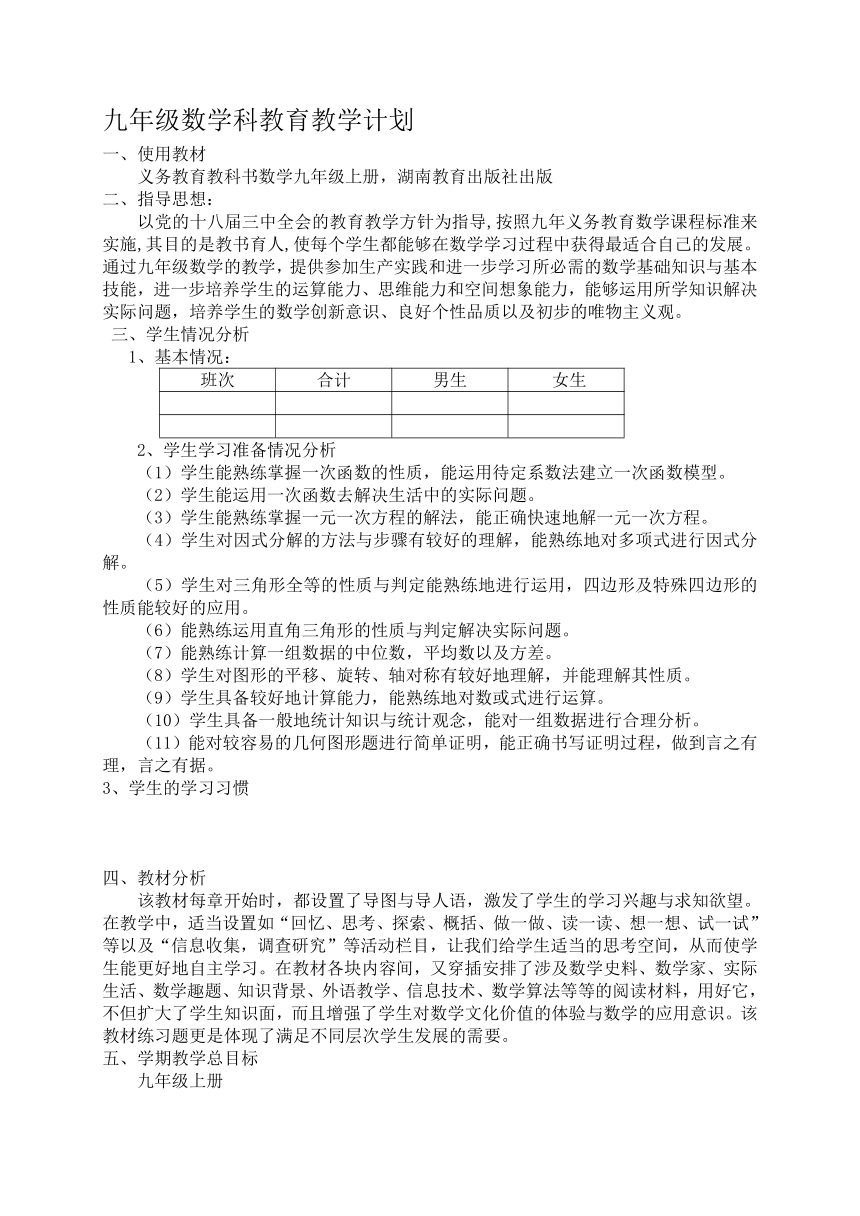 九年级数学科教育教学计划

一、使用教材

义务教育教科书数学九年级上册，湖南教育出版社出版

二、指导思想：

以党的十八届三中全会的教育教学方针为指导,按照九年义务教育数学课程标准来实施,其目的是教书育人,使每个学生都能够在数学学习过程中获得最适合自己的发展。通过九年级数学的教学，提供参加生产实践和进一步学习所必需的数学基础知识与基本技能，进一步培养学生的运算能力、思维能力和空间想象能力，能够运用所学知识解决实际问题，培养学生的数学创新意识、良好个性品质以及初步的唯物主义观。

三、学生情况分析

1、基本情况：

| 班次 | 合计 | 男生 | 女生 |
|---|---|---|---|
| | | | |
| | | | |

2、学生学习准备情况分析

（1）学生能熟练掌握一次函数的性质，能运用待定系数法建立一次函数模型。

（2）学生能运用一次函数去解决生活中的实际问题。

（3）学生能熟练掌握一元一次方程的解法，能正确快速地解一元一次方程。

（4）学生对因式分解的方法与步骤有较好的理解，能熟练地对多项式进行因式分解。

（5）学生对三角形全等的性质与判定能熟练地进行运用，四边形及特殊四边形的性质能较好的应用。

（6）能熟练运用直角三角形的性质与判定解决实际问题。

（7）能熟练计算一组数据的中位数，平均数以及方差。

（8）学生对图形的平移、旋转、轴对称有较好地理解，并能理解其性质。

（9）学生具备较好地计算能力，能熟练地对数或式进行运算。

（10）学生具备一般地统计知识与统计观念，能对一组数据进行合理分析。

（11）能对较容易的几何图形题进行简单证明，能正确书写证明过程，做到言之有理，言之有据。

3、学生的学习习惯

四、教材分析

该教材每章开始时，都设置了导图与导人语，激发了学生的学习兴趣与求知欲望。在教学中，适当设置如“回忆、思考、探索、概括、做一做、读一读、想一想、试一试”等以及“信息收集，调查研究”等活动栏目，让我们给学生适当的思考空间，从而使学生能更好地自主学习。在教材各块内容间，又穿插安排了涉及数学史料、数学家、实际生活、数学趣题、知识背景、外语教学、信息技术、数学算法等等的阅读材料，用好它，不但扩大了学生知识面，而且增强了学生对数学文化价值的体验与数学的应用意识。该教材练习题更是体现了满足不同层次学生发展的需要。

五、学期教学总目标

九年级上册